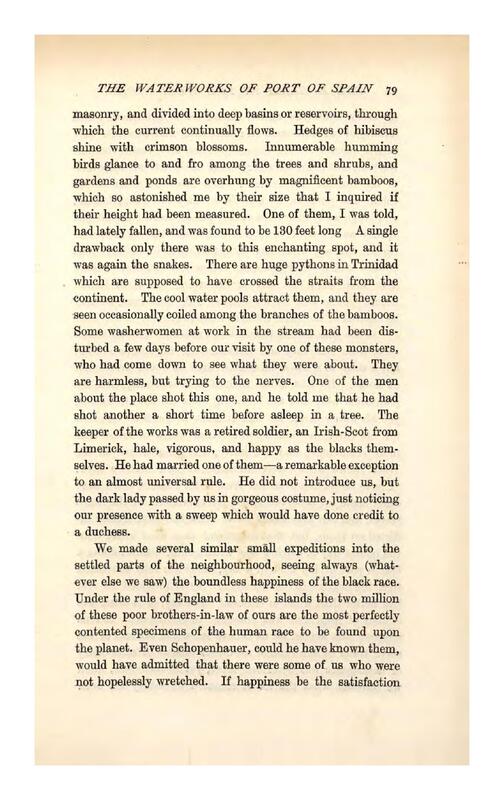 THE WATERWORKS OF PORT OF SPAIN 79

masonry, and divided into deep basins or reservoirs, through which the current continually flows. Hedges of hibiscus shine with crimson blossoms. Innumerable humming birds glance to and fro among the trees and shrubs, and gardens and ponds are overhung by magnificent bamboos, which so astonished me by their size that I inquired if their height had been measured. One of them, I was told, had lately fallen, and was found to be 130 feet long A single drawback only there was to this enchanting spot, and it was again the snakes. There are huge pythons in Trinidad which are supposed to have crossed the straits from the continent. The cool water pools attract them, and they are seen occasionally coiled among the branches of the bamboos. Some washerwomen at work in the stream had been disturbed a few days before our visit by one of these monsters, who had come down to see what they were about. They are harmless, but trying to the nerves. One of the men about the place shot this one, and he told me that he had shot another a short time before asleep in a tree. The keeper of the works was a retired soldier, an Irish-Scot from Limerick, hale, vigorous, and happy as the blacks themselves. He had married one of them—a remarkable exception to an almost universal rule. He did not introduce us, but the dark lady passed by us in gorgeous costume, just noticing our presence with a sweep which would have done credit to a duchess.

We made several similar small expeditions into the settled parts of the neighbourhood, seeing always (whatever else we saw) the boundless happiness of the black race. Under the rule of England in these islands the two million of these poor brothers-in-law of ours are the most perfectly contented specimens of the human race to be found upon the planet. Even Schopenhauer, could he have known them, would have admitted that there were some of us who were not hopelessly wretched. If happiness be the satisfaction